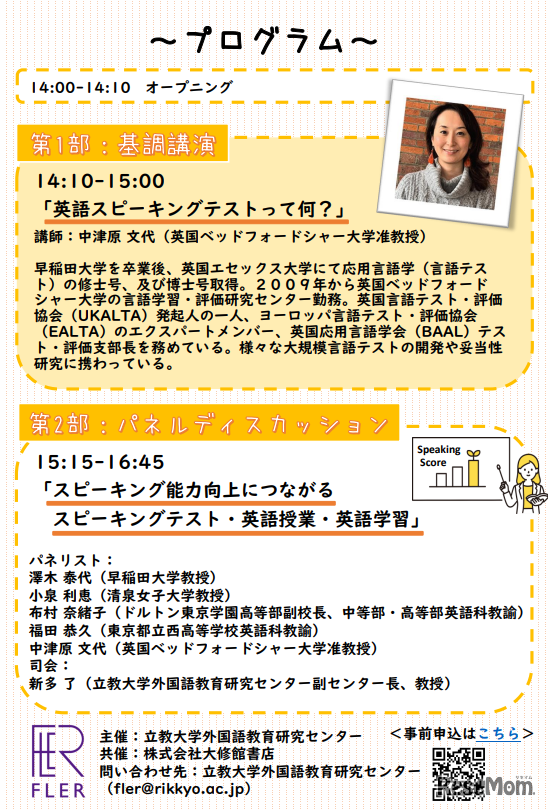 ～プログラム～

14:00-14:10 オープニング

第1部：基調講演

14:10-15:00

「英語スピーキングテストって何？」

講師：中津原 文代（英国ベッドフォードシャー大学准教授）

早稲田大学を卒業後、英国エセックス大学にて応用言語学（言語テスト）の修士号、及び博士号取得。２００９年から英国ベッドフォードシャー大学の言語学習・評価研究センター勤務。英国言語テスト・評価協会（UKALTA）発起人の一人、ヨーロッパ言語テスト・評価協会（EALTA）のエクスパートメンバー、英国応用言語学会（BAAL）テスト・評価支部長を務めている。様々な大規模言語テストの開発や妥当性研究に携わっている。

第2部：パネルディスカッション

15:15-16:45

「スピーキング能力向上につながる
スピーキングテスト・英語授業・英語学習」

Speaking Score

パネリスト：
澤木 泰代（早稲田大学教授）
小泉 利恵（清泉女子大学教授）
布村 奈緒子（ドルトン東京学園高等部副校長、中等部・高等部英語科教諭）
福田 恭久（東京都立西高等学校英語科教諭）
中津原 文代（英国ベッドフォードシャー大学准教授）
司会：
新多 了（立教大学外国語教育研究センター副センター長、教授）

FLER

主催：立教大学外国語教育研究センター
共催：株式会社大修館書店
問い合わせ先：立教大学外国語教育研究センター
（fler@rikkyo.ac.jp）

＜事前申込はこちら＞

ReseMom